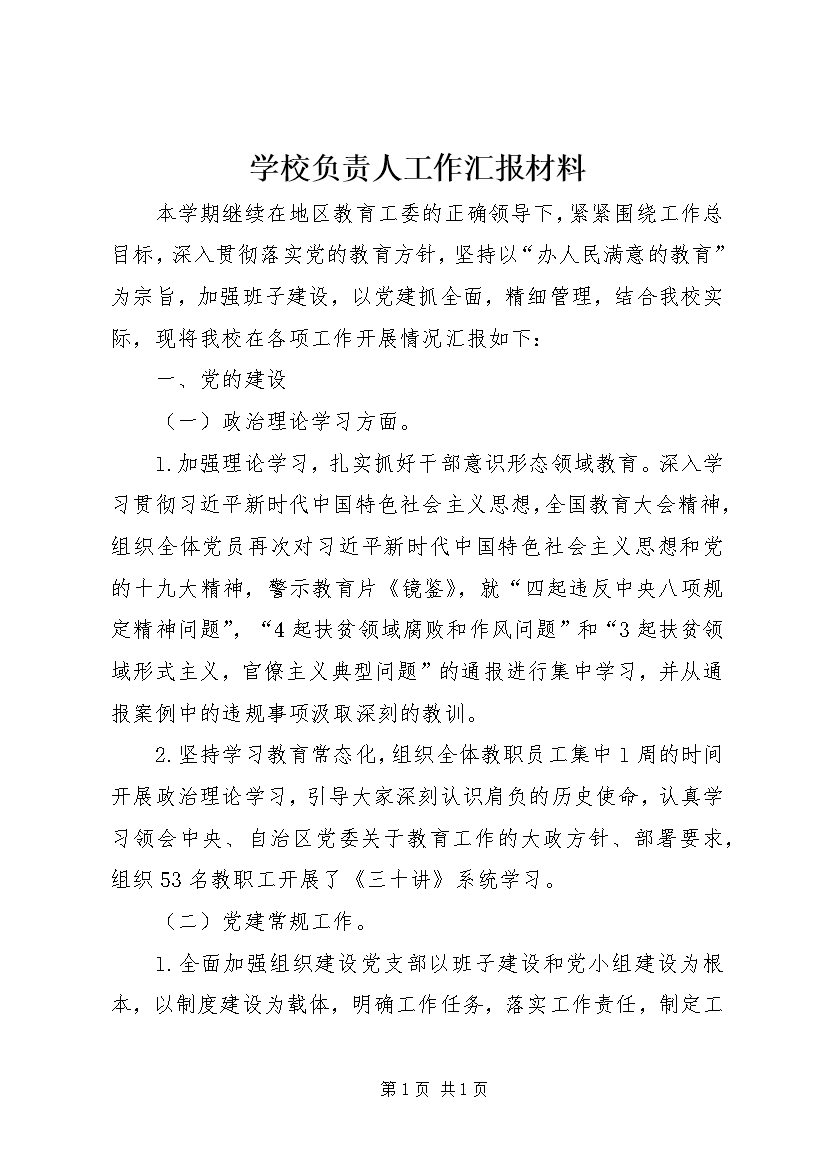 学校负责人工作汇报材料

本学期继续在地区教育工委的正确领导下，紧紧围绕工作总目标，深入贯彻落实党的教育方针，坚持以“办人民满意的教育”为宗旨，加强班子建设，以党建抓全面，精细管理，结合我校实际，现将我校在各项工作开展情况汇报如下：

一、党的建设

（一）政治理论学习方面。

1.加强理论学习，扎实抓好干部意识形态领域教育。深入学习贯彻习近平新时代中国特色社会主义思想，全国教育大会精神，组织全体党员再次对习近平新时代中国特色社会主义思想和党的十九大精神，警示教育片《镜鉴》，就“四起违反中央八项规定精神问题”，“4起扶贫领域腐败和作风问题”和“3起扶贫领域形式主义，官僚主义典型问题”的通报进行集中学习，并从通报案例中的违规事项汲取深刻的教训。

2.坚持学习教育常态化，组织全体教职员工集中1周的时间开展政治理论学习，引导大家深刻认识肩负的历史使命，认真学习领会中央、自治区党委关于教育工作的大政方针、部署要求，组织53名教职工开展了《三十讲》系统学习。

（二）党建常规工作。

1.全面加强组织建设党支部以班子建设和党小组建设为根本，以制度建设为载体，明确工作任务，落实工作责任，制定工

第1页 共1页